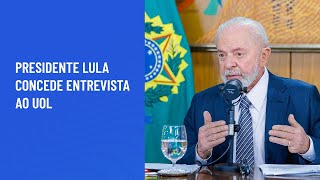 PRESIDENTE LULA CONCEDE ENTREVISTA AO UOL